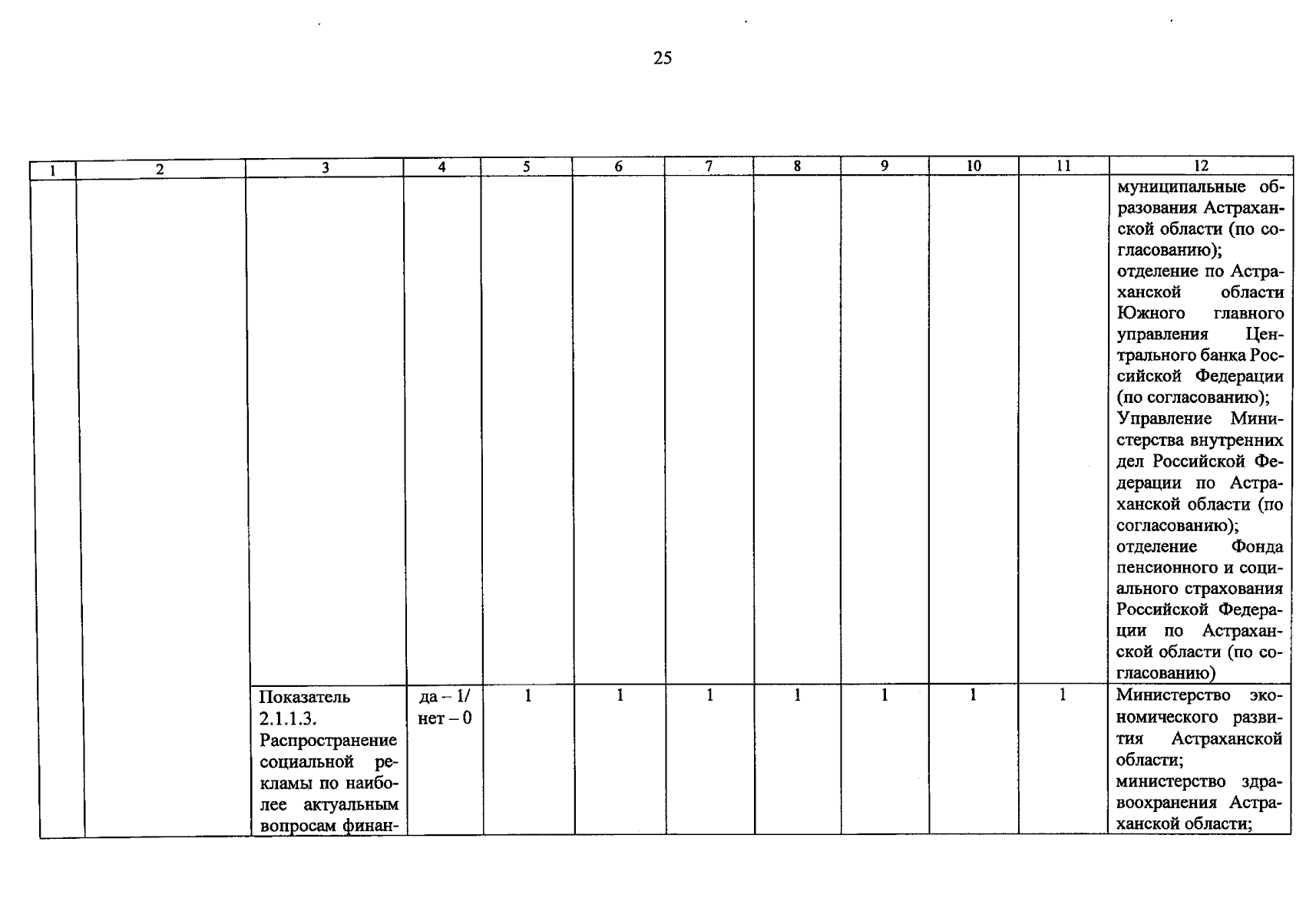 25

| 1 | 2 | 3 | 4 | 5 | 6 | 7 | 8 | 9 | 10 | 11 | 12 |
|---|---|---|---|---|---|---|---|---|---|---|---|
| | | | | | | | | | | | муниципальные образования Астраханской области (по согласованию); отделение по Астраханской области Южного главного управления Центрального банка Российской Федерации (по согласованию); Управление Министерства внутренних дел Российской Федерации по Астраханской области (по согласованию); отделение Фонда пенсионного и социального страхования Российской Федерации по Астраханской области (по согласованию) |
| | | Показатель 2.1.1.3. Распространение социальной рекламы по наиболее актуальным вопросам финан- | да – 1/ нет – 0 | 1 | 1 | 1 | 1 | 1 | 1 | 1 | Министерство экономического развития Астраханской области; министерство здравоохранения Астраханской области; |